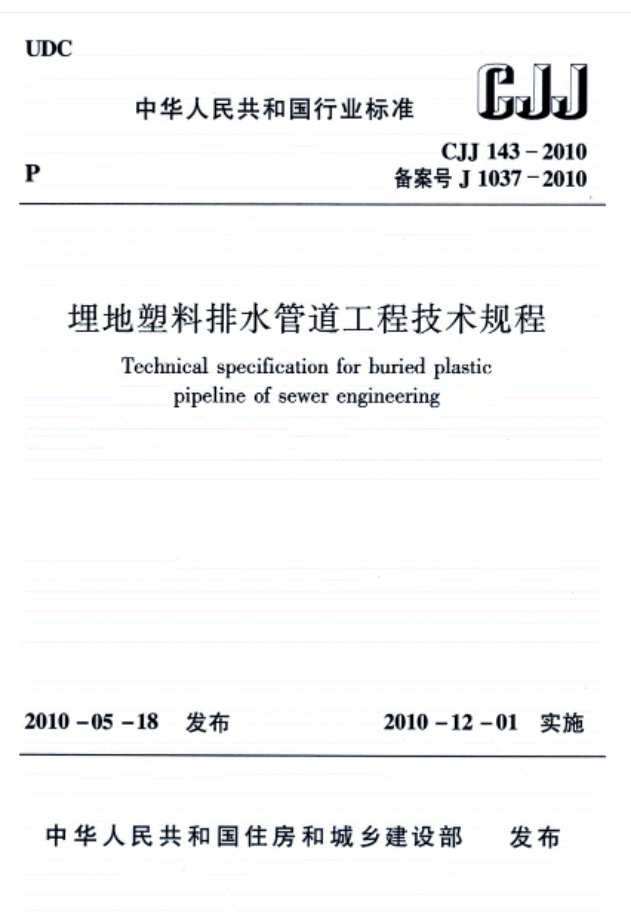 UDC

中华人民共和国行业标准

CJJ

P

CJJ 143－2010
备案号 J 1037－2010

埋地塑料排水管道工程技术规程

Technical specification for buried plastic pipeline of sewer engineering

2010－05－18 发布

2010－12－01 实施

中华人民共和国住房和城乡建设部 发布